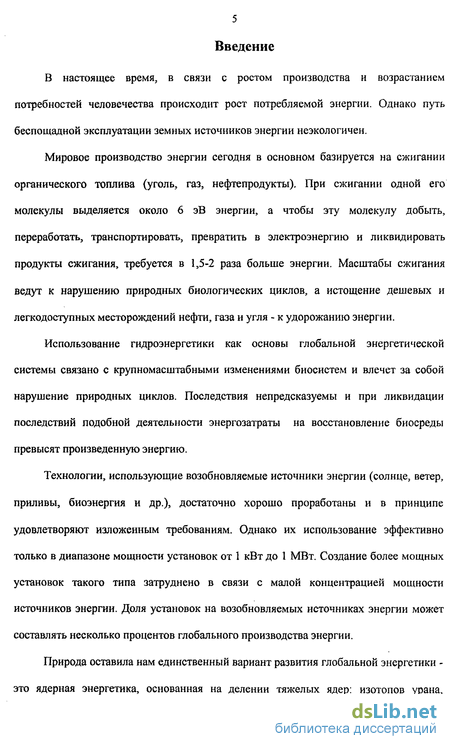 5

Введение

В настоящее время, в связи с ростом производства и возрастанием потребностей человечества происходит рост потребляемой энергии. Однако путь беспощадной эксплуатации земных источников энергии неэкологичен.

Мировое производство энергии сегодня в основном базируется на сжигании органического топлива (уголь, газ, нефтепродукты). При сжигании одной его молекулы выделяется около 6 эВ энергии, а чтобы эту молекулу добыть, переработать, транспортировать, превратить в электроэнергию и ликвидировать продукты сжигания, требуется в 1,5-2 раза больше энергии. Масштабы сжигания ведут к нарушению природных биологических циклов, а истощение дешевых и легкодоступных месторождений нефти, газа и угля - к удорожанию энергии.

Использование гидроэнергетики как основы глобальной энергетической системы связано с крупномасштабными изменениями биосистем и влечет за собой нарушение природных циклов. Последствия непредсказуемы и при ликвидации последствий подобной деятельности энергозатраты на восстановление биосреды превысят произведенную энергию.

Технологии, использующие возобновляемые источники энергии (солнце, ветер, приливы, биоэнергия и др.), достаточно хорошо проработаны и в принципе удовлетворяют изложенным требованиям. Однако их использование эффективно только в диапазоне мощности установок от 1 кВт до 1 МВт. Создание более мощных установок такого типа затруднено в связи с малой концентрацией мощности источников энергии. Доля установок на возобновляемых источниках энергии может составлять несколько процентов глобального производства энергии.

Природа оставила нам единственный вариант развития глобальной энергетики - это ядерная энергетика, основанная на делении тяжелых ядер: изотопов урана,

dsLib.net
библиотека диссертаций